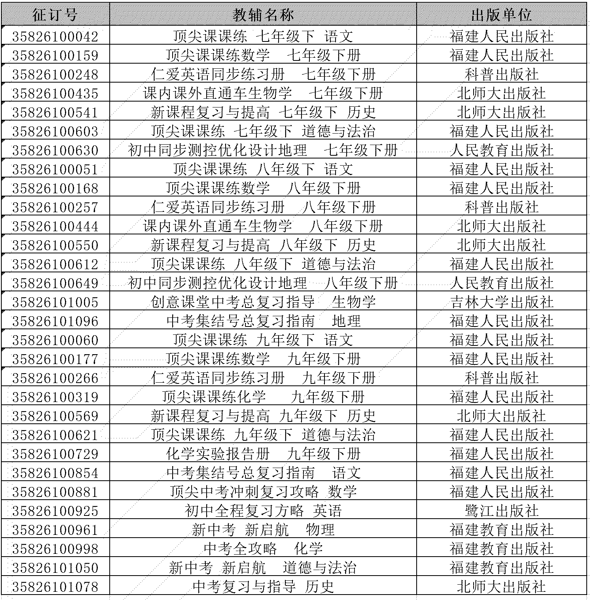 | 征订号 | 教辅名称 | 出版单位 |
|---|---|---|
| 35826100042 | 顶尖课课练 七年级下 语文 | 福建人民出版社 |
| 35826100159 | 顶尖课课练数学 七年级下册 | 福建人民出版社 |
| 35826100248 | 仁爱英语同步练习册 七年级下册 | 科普出版社 |
| 35826100435 | 课内课外直通车生物学 七年级下册 | 北师大出版社 |
| 35826100541 | 新课程复习与提高 七年级下 历史 | 北师大出版社 |
| 35826100603 | 顶尖课课练 七年级下 道德与法治 | 福建人民出版社 |
| 35826100630 | 初中同步测控优化设计地理 七年级下册 | 人民教育出版社 |
| 35826100051 | 顶尖课课练 八年级下 语文 | 福建人民出版社 |
| 35826100168 | 顶尖课课练数学 八年级下册 | 福建人民出版社 |
| 35826100257 | 仁爱英语同步练习册 八年级下册 | 科普出版社 |
| 35826100444 | 课内课外直通车生物学 八年级下册 | 北师大出版社 |
| 35826100550 | 新课程复习与提高 八年级下 历史 | 北师大出版社 |
| 35826100612 | 顶尖课课练 八年级下 道德与法治 | 福建人民出版社 |
| 35826100649 | 初中同步测控优化设计地理 八年级下册 | 人民教育出版社 |
| 35826101005 | 创意课堂中考总复习指导 生物学 | 吉林大学出版社 |
| 35826101096 | 中考集结号总复习指南 地理 | 福建人民出版社 |
| 35826100060 | 顶尖课课练 九年级下 语文 | 福建人民出版社 |
| 35826100177 | 顶尖课课练数学 九年级下册 | 福建人民出版社 |
| 35826100266 | 仁爱英语同步练习册 九年级下册 | 科普出版社 |
| 35826100319 | 顶尖课课练化学 九年级下册 | 福建人民出版社 |
| 35826100569 | 新课程复习与提高 九年级下 历史 | 北师大出版社 |
| 35826100621 | 顶尖课课练 九年级下 道德与法治 | 福建人民出版社 |
| 35826100729 | 化学实验报告册 九年级下册 | 福建人民出版社 |
| 35826100854 | 中考集结号总复习指南 语文 | 福建人民出版社 |
| 35826100881 | 顶尖中考冲刺复习攻略 数学 | 福建人民出版社 |
| 35826100925 | 初中全程复习方略 英语 | 鹭江出版社 |
| 35826100961 | 新中考 新启航 物理 | 福建教育出版社 |
| 35826100998 | 中考全攻略 化学 | 福建教育出版社 |
| 35826101050 | 新中考 新启航 道德与法治 | 福建教育出版社 |
| 35826101078 | 中考复习与指导 历史 | 北师大出版社 |